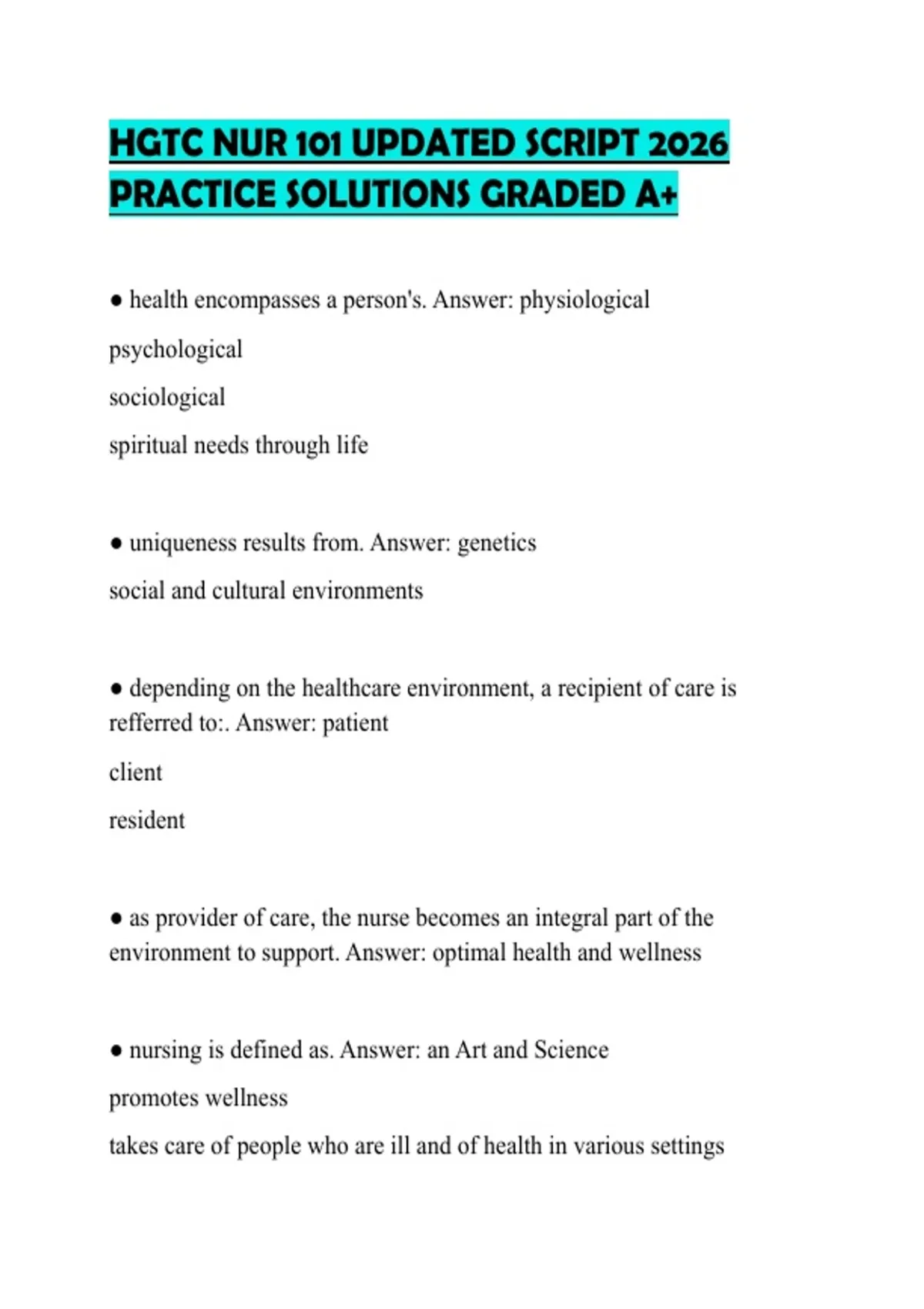 HGTC NUR 101 UPDATED SCRIPT 2026 PRACTICE SOLUTIONS GRADED A+

● health encompasses a person's. Answer: physiological

psychological

sociological

spiritual needs through life

● uniqueness results from. Answer: genetics

social and cultural environments

● depending on the healthcare environment, a recipient of care is refferred to:. Answer: patient

client

resident

● as provider of care, the nurse becomes an integral part of the environment to support. Answer: optimal health and wellness

● nursing is defined as. Answer: an Art and Science

promotes wellness

takes care of people who are ill and of health in various settings